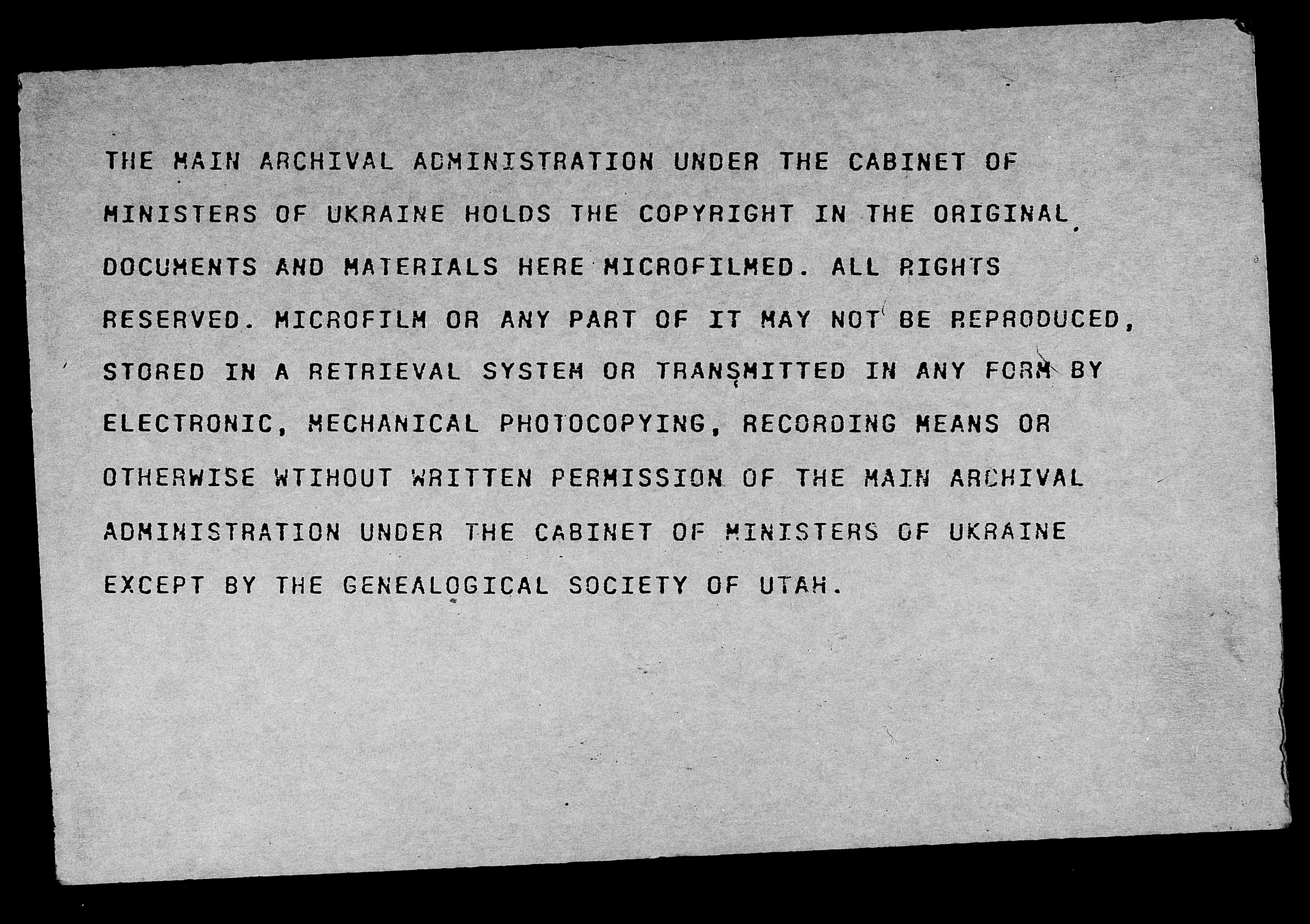 THE MAIN ARCHIVAL ADMINISTRATION UNDER THE CABINET OF MINISTERS OF UKRAINE HOLDS THE COPYRIGHT IN THE ORIGINAL DOCUMENTS AND MATERIALS HERE MICROFILMED. ALL RIGHTS RESERVED. MICROFILM OR ANY PART OF IT MAY NOT BE REPRODUCED, STORED IN A RETRIEVAL SYSTEM OR TRANSMITTED IN ANY FORM BY ELECTRONIC, MECHANICAL PHOTOCOPYING, RECORDING MEANS OR OTHERWISE WTIHOUT WRITTEN PERMISSION OF THE MAIN ARCHIVAL ADMINISTRATION UNDER THE CABINET OF MINISTERS OF UKRAINE EXCEPT BY THE GENEALOGICAL SOCIETY OF UTAH.